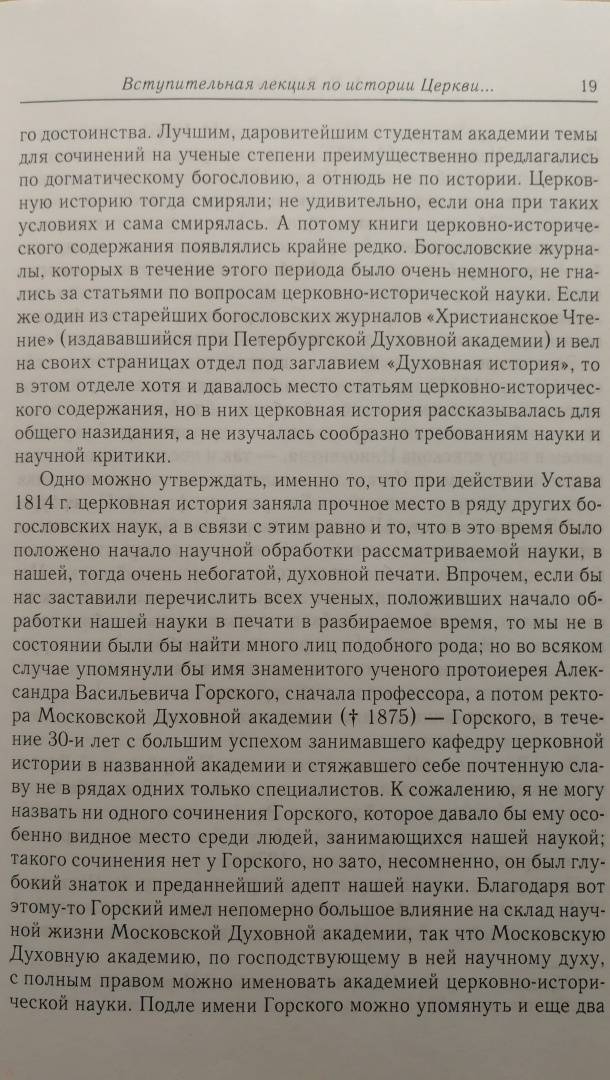 Вступительная лекция по истории Церкви... 19

го достоинства. Лучшим, даровитейшим студентам академии темы для сочинений на ученые степени преимущественно предлагались по догматическому богословию, а отнюдь не по истории. Церковную историю тогда смиряли; не удивительно, если она при таких условиях и сама смирялась. А потому книги церковно-исторического содержания появлялись крайне редко. Богословские журналы, которых в течение этого периода было очень немного, не гнались за статьями по вопросам церковно-исторической науки. Если же один из старейших богословских журналов «Христианское Чтение» (издававшийся при Петербургской Духовной академии) и вел на своих страницах отдел под заглавием «Духовная история», то в этом отделе хотя и давалось место статьям церковно-исторического содержания, но в них церковная история рассказывалась для общего назидания, а не изучалась сообразно требованиям науки и научной критики.

Одно можно утверждать, именно то, что при действии Устава 1814 г. церковная история заняла прочное место в ряду других богословских наук, а в связи с этим равно и то, что в это время было положено начало научной обработки рассматриваемой науки, в нашей, тогда очень небогатой, духовной печати. Впрочем, если бы нас заставили перечислить всех ученых, положивших начало обработки нашей науки в печати в разбираемое время, то мы не в состоянии были бы найти много лиц подобного рода; но во всяком случае упомянули бы имя знаменитого ученого протоиерея Александра Васильевича Горского, сначала профессора, а потом ректора Московской Духовной академии († 1875) — Горского, в течение 30-и лет с большим успехом занимавшего кафедру церковной истории в названной академии и стяжавшего себе почтенную славу не в рядах одних только специалистов. К сожалению, я не могу назвать ни одного сочинения Горского, которое давало бы ему особенно видное место среди людей, занимающихся нашей наукой; такого сочинения нет у Горского, но зато, несомненно, он был глубокий знаток и преданнейший адепт нашей науки. Благодаря вот этому-то Горский имел непомерно большое влияние на склад научной жизни Московской Духовной академии, так что Московскую Духовную академию, по господствующему в ней научному духу, с полным правом можно именовать академией церковно-исторической науки. Подле имени Горского можно упомянуть и еще два